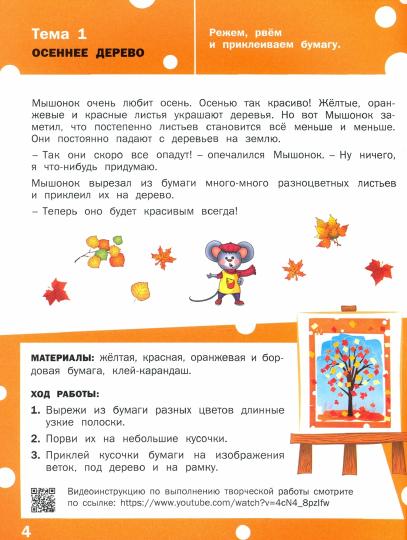 Тема 1
ОСЕННЕЕ ДЕРЕВО

Режем, рвём и приклеиваем бумагу.

Мышонок очень любит осень. Осенью так красиво! Жёлтые, оранжевые и красные листья украшают деревья. Но вот Мышонок заметил, что постепенно листьев становится всё меньше и меньше. Они постоянно падают с деревьев на землю.

– Так они скоро все опадут! – опечалился Мышонок. – Ну ничего, я что-нибудь придумаю.

Мышонок вырезал из бумаги много-много разноцветных листьев и приклеил их на дерево.

– Теперь оно будет красивым всегда!

МАТЕРИАЛЫ: жёлтая, красная, оранжевая и бордовая бумага, клей-карандаш.

ХОД РАБОТЫ:
1. Вырежи из бумаги разных цветов длинные узкие полоски.
2. Порви их на небольшие кусочки.
3. Приклей кусочки бумаги на изображения веток, под дерево и на рамку.

Видеоинструкцию по выполнению творческой работы смотрите по ссылке: https://www.youtube.com/watch?v=4cN4_8pzlfw

4